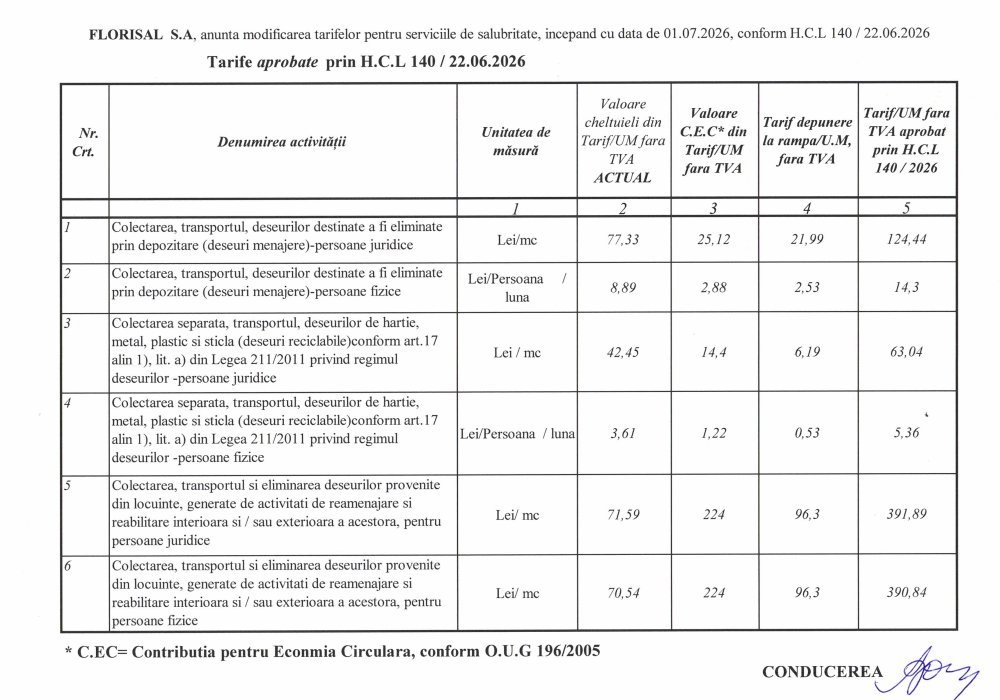 FLORISAL S.A, anunta modificarea tarifelor pentru serviciile de salubritate, incepand cu data de 01.07.2026, conform H.C.L 140 / 22.06.2026

Tarife aprobate prin H.C.L 140 / 22.06.2026

| Nr. Crt. | Denumirea activității | Unitatea de măsură | Valoare cheltuieli din Tarif/UM fara TVA ACTUAL | Valoare C.E.C* din Tarif/UM fara TVA | Tarif depunere la rampa/U.M, fara TVA | Tarif/UM fara TVA aprobat prin H.C.L 140 / 2026 |
|---|---|---|---|---|---|---|
| | | 1 | 2 | 3 | 4 | 5 |
| 1 | Colectarea, transportul, deseurilor destinate a fi eliminate prin depozitare (deseuri menajere)-persoane juridice | Lei/mc | 77,33 | 25,12 | 21,99 | 124,44 |
| 2 | Colectarea, transportul, deseurilor destinate a fi eliminate prin depozitare (deseuri menajere)-persoane fizice | Lei/Persoana / luna | 8,89 | 2,88 | 2,53 | 14,3 |
| 3 | Colectarea separata, transportul, deseurilor de hartie, metal, plastic si sticla (deseuri reciclabile)conform art.17 alin 1), lit. a) din Legea 211/2011 privind regimul deseurilor -persoane juridice | Lei / mc | 42,45 | 14,4 | 6,19 | 63,04 |
| 4 | Colectarea separata, transportul, deseurilor de hartie, metal, plastic si sticla (deseuri reciclabile)conform art.17 alin 1), lit. a) din Legea 211/2011 privind regimul deseurilor -persoane fizice | Lei/Persoana / luna | 3,61 | 1,22 | 0,53 | 5,36 |
| 5 | Colectarea, transportul si eliminarea deseurilor provenite din locuinte, generate de activitati de reamenajare si reabilitare interioara si / sau exterioara a acestora, pentru persoane juridice | Lei/ mc | 71,59 | 224 | 96,3 | 391,89 |
| 6 | Colectarea, transportul si eliminarea deseurilor provenite din locuinte, generate de activitati de reamenajare si reabilitare interioara si / sau exterioara a acestora, pentru persoane fizice | Lei/ mc | 70,54 | 224 | 96,3 | 390,84 |

* C.EC= Contributia pentru Econmia Circulara, conform O.U.G 196/2005

CONDUCEREA